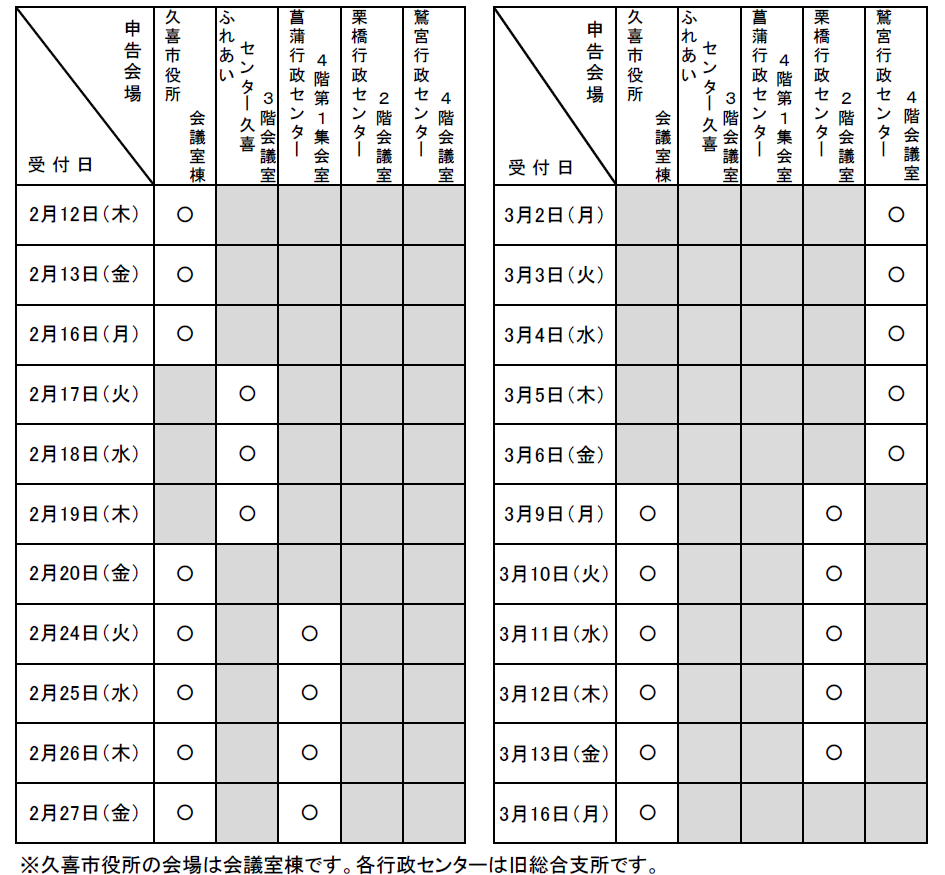 | 申告会場 / 受付日 | 久喜市役所 会議室棟 | ふれあいセンター久喜 3階会議室 | 菖蒲行政センター 4階第1集会室 | 栗橋行政センター 2階会議室 | 鷲宮行政センター 4階会議室 |
|---|---|---|---|---|---|
| 2月12日(木) | ○ | | | | |
| 2月13日(金) | ○ | | | | |
| 2月16日(月) | ○ | | | | |
| 2月17日(火) | | ○ | | | |
| 2月18日(水) | | ○ | | | |
| 2月19日(木) | | ○ | | | |
| 2月20日(金) | ○ | | | | |
| 2月24日(火) | ○ | | ○ | | |
| 2月25日(水) | ○ | | ○ | | |
| 2月26日(木) | ○ | | ○ | | |
| 2月27日(金) | ○ | | ○ | | |

| 申告会場 / 受付日 | 久喜市役所 会議室棟 | ふれあいセンター久喜 3階会議室 | 菖蒲行政センター 4階第1集会室 | 栗橋行政センター 2階会議室 | 鷲宮行政センター 4階会議室 |
|---|---|---|---|---|---|
| 3月2日(月) | | | | | ○ |
| 3月3日(火) | | | | | ○ |
| 3月4日(水) | | | | | ○ |
| 3月5日(木) | | | | | ○ |
| 3月6日(金) | | | | | ○ |
| 3月9日(月) | ○ | | | ○ | |
| 3月10日(火) | ○ | | | ○ | |
| 3月11日(水) | ○ | | | ○ | |
| 3月12日(木) | ○ | | | ○ | |
| 3月13日(金) | ○ | | | ○ | |
| 3月16日(月) | ○ | | | | |

※久喜市役所の会場は会議室棟です。各行政センターは旧総合支所です。